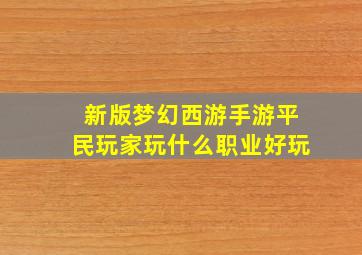 新版梦幻西游手游平民玩家玩什么职业好玩